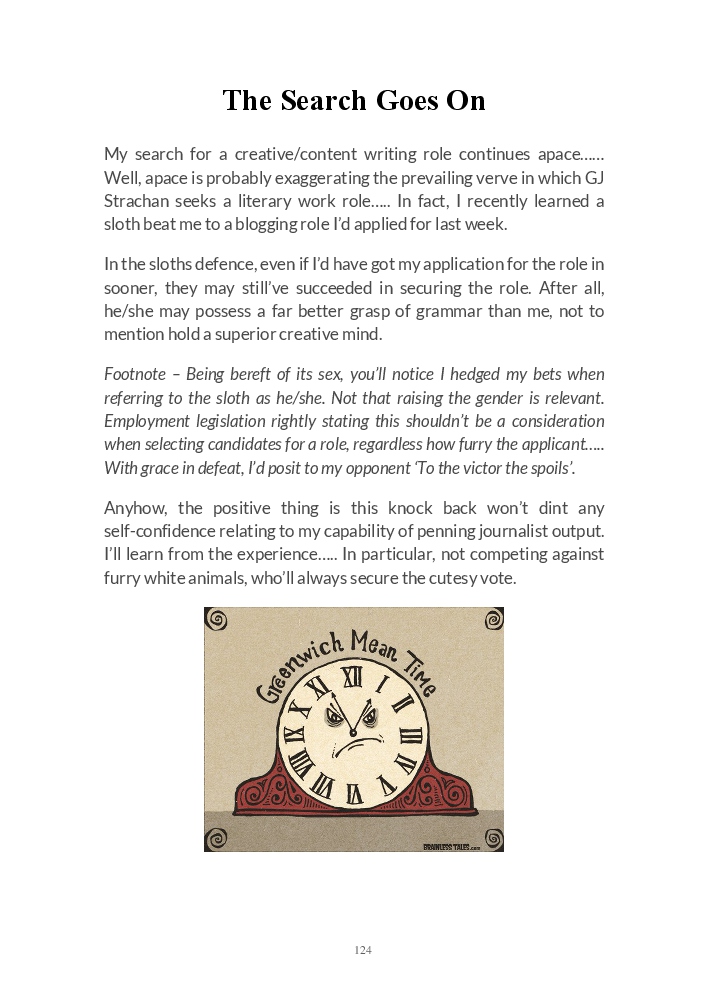 The Search Goes On

My search for a creative/content writing role continues apace...... Well, apace is probably exaggerating the prevailing verve in which GJ Strachan seeks a literary work role..... In fact, I recently learned a sloth beat me to a blogging role I'd applied for last week.

In the sloths defence, even if I'd have got my application for the role in sooner, they may still've succeeded in securing the role. After all, he/she may possess a far better grasp of grammar than me, not to mention hold a superior creative mind.

Footnote – Being bereft of its sex, you'll notice I hedged my bets when referring to the sloth as he/she. Not that raising the gender is relevant. Employment legislation rightly stating this shouldn't be a consideration when selecting candidates for a role, regardless how furry the applicant..... With grace in defeat, I'd posit to my opponent 'To the victor the spoils'.

Anyhow, the positive thing is this knock back won't dint any self-confidence relating to my capability of penning journalist output. I'll learn from the experience..... In particular, not competing against furry white animals, who'll always secure the cutesy vote.

Greenwich Mean Time

XII I II III IIII V VI VII VIII IX X XI

BRAINLESS TALES.com

124